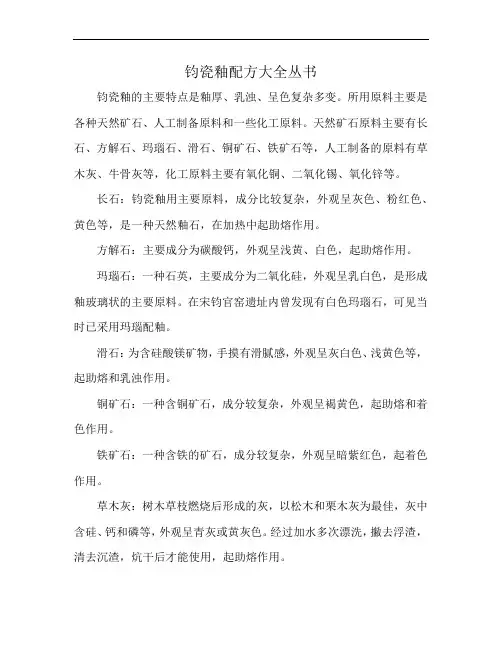 钧瓷釉配方大全丛书

钧瓷釉的主要特点是釉厚、乳浊、呈色复杂多变。所用原料主要是各种天然矿石、人工制备原料和一些化工原料。天然矿石原料主要有长石、方解石、玛瑙石、滑石、铜矿石、铁矿石等，人工制备的原料有草木灰、牛骨灰等，化工原料主要有氧化铜、二氧化锡、氧化锌等。

长石：钧瓷釉用主要原料，成分比较复杂，外观呈灰色、粉红色、黄色等，是一种天然釉石，在加热中起助熔作用。

方解石：主要成分为碳酸钙，外观呈浅黄、白色，起助熔作用。

玛瑙石：一种石英，主要成分为二氧化硅，外观呈乳白色，是形成釉玻璃状的主要原料。在宋钧官窑遗址内曾发现有白色玛瑙石，可见当时已采用玛瑙配釉。

滑石：为含硅酸镁矿物，手摸有滑腻感，外观呈灰白色、浅黄色等，起助熔和乳浊作用。

铜矿石：一种含铜矿石，成分较复杂，外观呈褐黄色，起助熔和着色作用。

铁矿石：一种含铁的矿石，成分较复杂，外观呈暗紫红色，起着色作用。

草木灰：树木草枝燃烧后形成的灰，以松木和栗木灰为最佳，灰中含硅、钙和磷等，外观呈青灰或黄灰色。经过加水多次漂洗，撇去浮渣，清去沉渣，炕干后才能使用，起助熔作用。